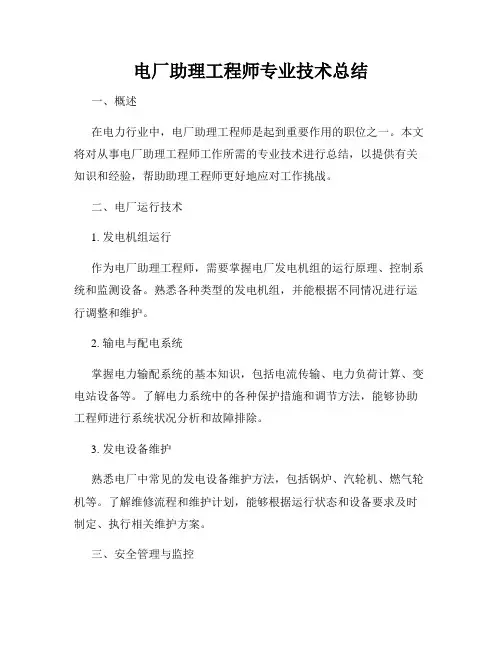 电厂助理工程师专业技术总结

一、概述

在电力行业中，电厂助理工程师是起到重要作用的职位之一。本文将对从事电厂助理工程师工作所需的专业技术进行总结，以提供有关知识和经验，帮助助理工程师更好地应对工作挑战。

二、电厂运行技术

1. 发电机组运行

作为电厂助理工程师，需要掌握电厂发电机组的运行原理、控制系统和监测设备。熟悉各种类型的发电机组，并能根据不同情况进行运行调整和维护。

2. 输电与配电系统

掌握电力输配系统的基本知识，包括电流传输、电力负荷计算、变电站设备等。了解电力系统中的各种保护措施和调节方法，能够协助工程师进行系统状况分析和故障排除。

3. 发电设备维护

熟悉电厂中常见的发电设备维护方法，包括锅炉、汽轮机、燃气轮机等。了解维修流程和维护计划，能够根据运行状态和设备要求及时制定、执行相关维护方案。

三、安全管理与监控